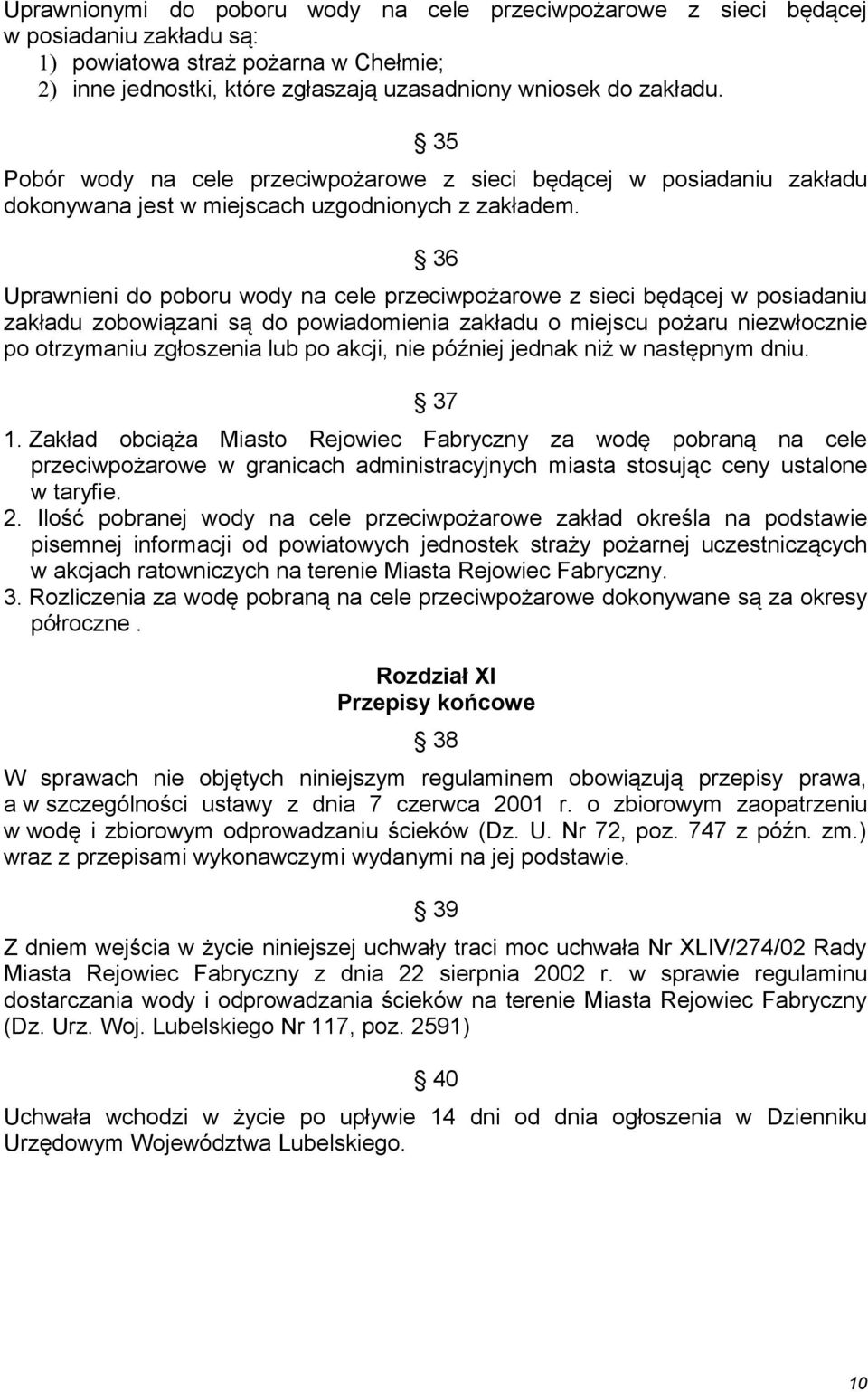 Uprawnionymi do poboru wody na cele przeciwpożarowe z sieci będącej w posiadaniu zakładu są:
1) powiatowa straż pożarna w Chełmie;
2) inne jednostki, które zgłaszają uzasadniony wniosek do zakładu.

§ 35

Pobór wody na cele przeciwpożarowe z sieci będącej w posiadaniu zakładu dokonywana jest w miejscach uzgodnionych z zakładem.

§ 36

Uprawnieni do poboru wody na cele przeciwpożarowe z sieci będącej w posiadaniu zakładu zobowiązani są do powiadomienia zakładu o miejscu pożaru niezwłocznie po otrzymaniu zgłoszenia lub po akcji, nie później jednak niż w następnym dniu.

§ 37

1. Zakład obciąża Miasto Rejowiec Fabryczny za wodę pobraną na cele przeciwpożarowe w granicach administracyjnych miasta stosując ceny ustalone w taryfie.
2. Ilość pobranej wody na cele przeciwpożarowe zakład określa na podstawie pisemnej informacji od powiatowych jednostek straży pożarnej uczestniczących w akcjach ratowniczych na terenie Miasta Rejowiec Fabryczny.
3. Rozliczenia za wodę pobraną na cele przeciwpożarowe dokonywane są za okresy półroczne .

Rozdział XI
Przepisy końcowe

§ 38

W sprawach nie objętych niniejszym regulaminem obowiązują przepisy prawa, a w szczególności ustawy z dnia 7 czerwca 2001 r. o zbiorowym zaopatrzeniu w wodę i zbiorowym odprowadzaniu ścieków (Dz. U. Nr 72, poz. 747 z późn. zm.) wraz z przepisami wykonawczymi wydanymi na jej podstawie.

§ 39

Z dniem wejścia w życie niniejszej uchwały traci moc uchwała Nr XLIV/274/02 Rady Miasta Rejowiec Fabryczny z dnia 22 sierpnia 2002 r. w sprawie regulaminu dostarczania wody i odprowadzania ścieków na terenie Miasta Rejowiec Fabryczny (Dz. Urz. Woj. Lubelskiego Nr 117, poz. 2591)

§ 40

Uchwała wchodzi w życie po upływie 14 dni od dnia ogłoszenia w Dzienniku Urzędowym Województwa Lubelskiego.

10